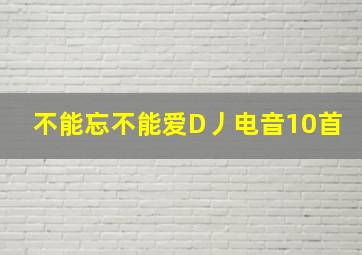 不能忘不能爱D丿电音10首